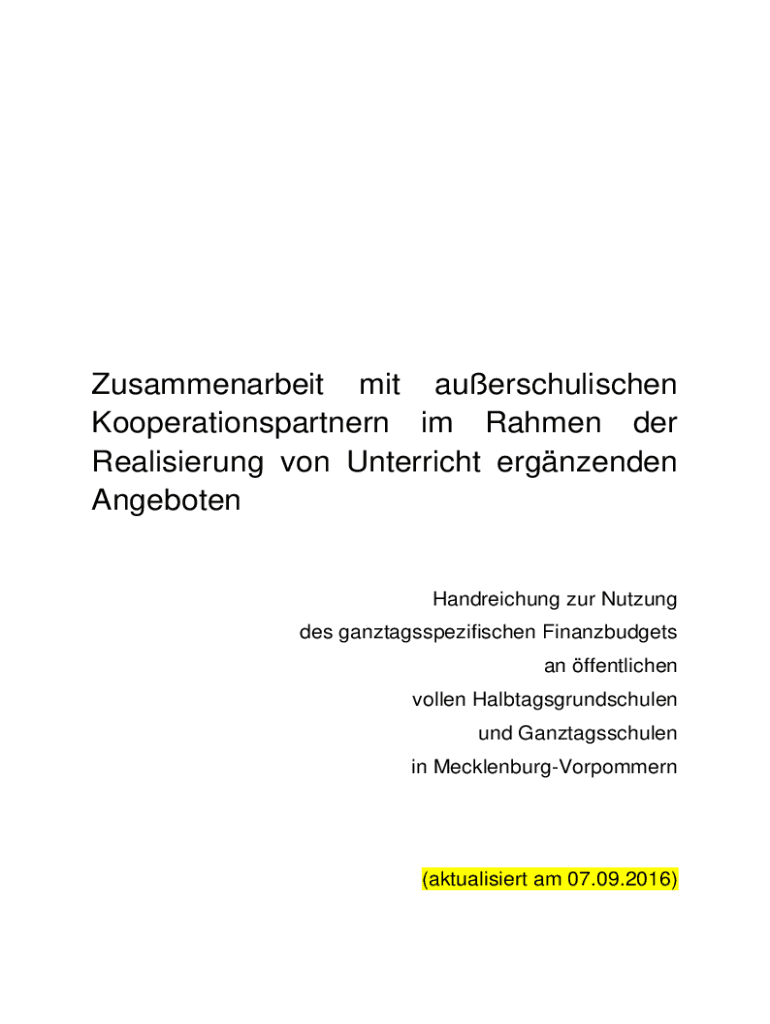 Zusammenarbeit mit außerschulischen Kooperationspartnern im Rahmen der Realisierung von Unterricht ergänzenden Angeboten

Handreichung zur Nutzung
des ganztagsspezifischen Finanzbudgets
an öffentlichen
vollen Halbtagsgrundschulen
und Ganztagsschulen
in Mecklenburg-Vorpommern

(aktualisiert am 07.09.2016)